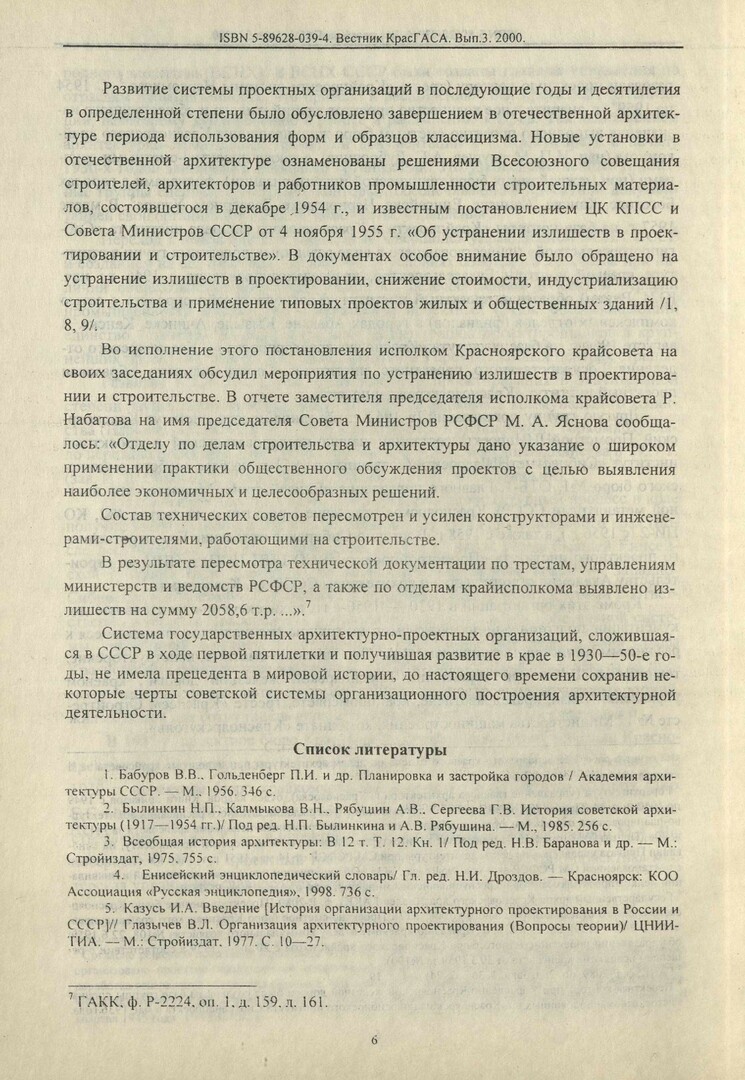 ISBN 5-89628-039-4. Вестник КрасГАСА. Вып.3. 2000.

Развитие системы проектных организаций в последующие годы и десятилетия в определенной степени было обусловлено завершением в отечественной архитектуре периода использования форм и образцов классицизма. Новые установки в отечественной архитектуре ознаменованы решениями Всесоюзного совещания строителей, архитекторов и работников промышленности строительных материалов, состоявшегося в декабре 1954 г., и известным постановлением ЦК КПСС и Совета Министров СССР от 4 ноября 1955 г. «Об устранении излишеств в проектировании и строительстве». В документах особое внимание было обращено на устранение излишеств в проектировании, снижение стоимости, индустриализацию строительства и применение типовых проектов жилых и общественных зданий /1, 8, 9/.

Во исполнение этого постановления исполком Красноярского крайсовета на своих заседаниях обсудил мероприятия по устранению излишеств в проектировании и строительстве. В отчете заместителя председателя исполкома крайсовета Р. Набатова на имя председателя Совета Министров РСФСР М. А. Яснова сообщалось: «Отделу по делам строительства и архитектуры дано указание о широком применении практики общественного обсуждения проектов с целью выявления наиболее экономичных и целесообразных решений.

Состав технических советов пересмотрен и усилен конструкторами и инженерами-строителями, работающими на строительстве.

В результате пересмотра технической документации по трестам, управлениям министерств и ведомств РСФСР, а также по отделам крайисполкома выявлено излишеств на сумму 2058,6 т.р. ...».$^7$

Система государственных архитектурно-проектных организаций, сложившаяся в СССР в ходе первой пятилетки и получившая развитие в крае в 1930—50-е годы, не имела прецедента в мировой истории, до настоящего времени сохранив некоторые черты советской системы организационного построения архитектурной деятельности.

Список литературы

1. Бабуров В.В., Гольденберг П.И. и др. Планировка и застройка городов / Академия архитектуры СССР. — М., 1956. 346 с.
2. Былинкин Н.П., Калмыкова В.Н., Рябушин А.В., Сергеева Г.В. История советской архитектуры (1917—1954 гг.)/ Под ред. Н.П. Былинкина и А.В. Рябушина. — М., 1985. 256 с.
3. Всеобщая история архитектуры: В 12 т. Т. 12. Кн. 1/ Под ред. Н.В. Баранова и др. — М.: Стройиздат, 1975. 755 с.
4. Енисейский энциклопедический словарь/ Гл. ред. Н.И. Дроздов. — Красноярск: КОО Ассоциация «Русская энциклопедия», 1998. 736 с.
5. Казусь И.А. Введение [История организации архитектурного проектирования в России и СССР]// Глазычев В.Л. Организация архитектурного проектирования (Вопросы теории)/ ЦНИИТИА. — М.: Стройиздат, 1977. С. 10—27.

$^7$ ГАКК, ф. Р-2224, оп. 1, д. 159, л. 161.

6